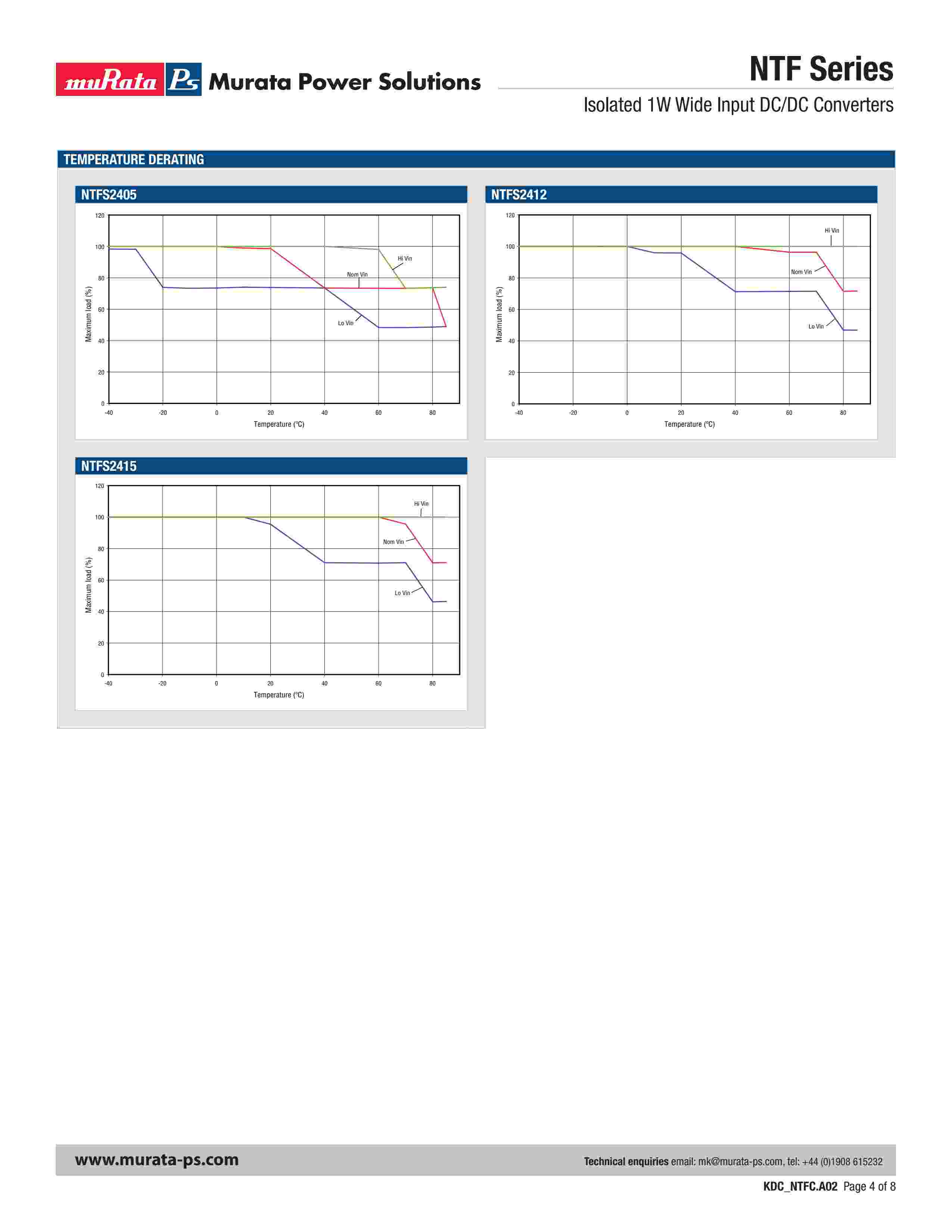 muRata Ps Murata Power Solutions

NTF Series

Isolated 1W Wide Input DC/DC Converters

TEMPERATURE DERATING

NTFS2405

120
100
80
60
40
20
0
Maximum load (%)
Hi Vin
Nom Vin
Lo Vin
-40 -20 0 20 40 60 80
Temperature (°C)

NTFS2412

120
100
80
60
40
20
0
Maximum load (%)
Hi Vin
Nom Vin
Lo Vin
-40 -20 0 20 40 60 80
Temperature (°C)

NTFS2415

120
100
80
60
40
20
0
Maximum load (%)
Hi Vin
Nom Vin
Lo Vin
-40 -20 0 20 40 60 80
Temperature (°C)

www.murata-ps.com

Technical enquiries email: mk@murata-ps.com, tel: +44 (0)1908 615232

KDC_NTFC.A02 Page 4 of 8